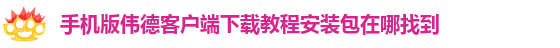 手机版伟德客户端下载教程安装包在哪找到